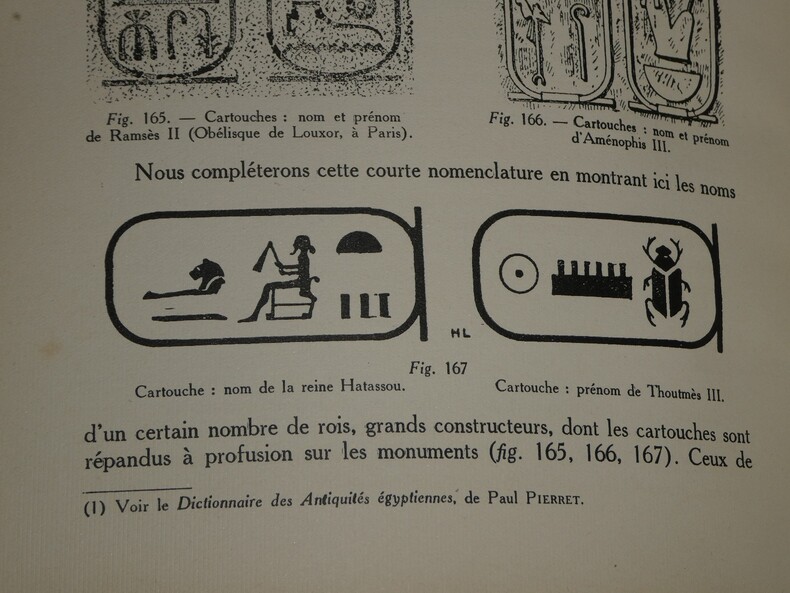 Fig. 165. — Cartouches : nom et prénom de Ramsès II (Obélisque de Louxor, à Paris).

Fig. 166. — Cartouches : nom et prénom d'Aménophis III.

Nous compléterons cette courte nomenclature en montrant ici les noms

HL

Fig. 167

Cartouche : nom de la reine Hatassou.

Cartouche : prénom de Thoutmès III.

d'un certain nombre de rois, grands constructeurs, dont les cartouches sont répandus à profusion sur les monuments (fig. 165, 166, 167). Ceux de

(1) Voir le Dictionnaire des Antiquités égyptiennes, de Paul Pierret.